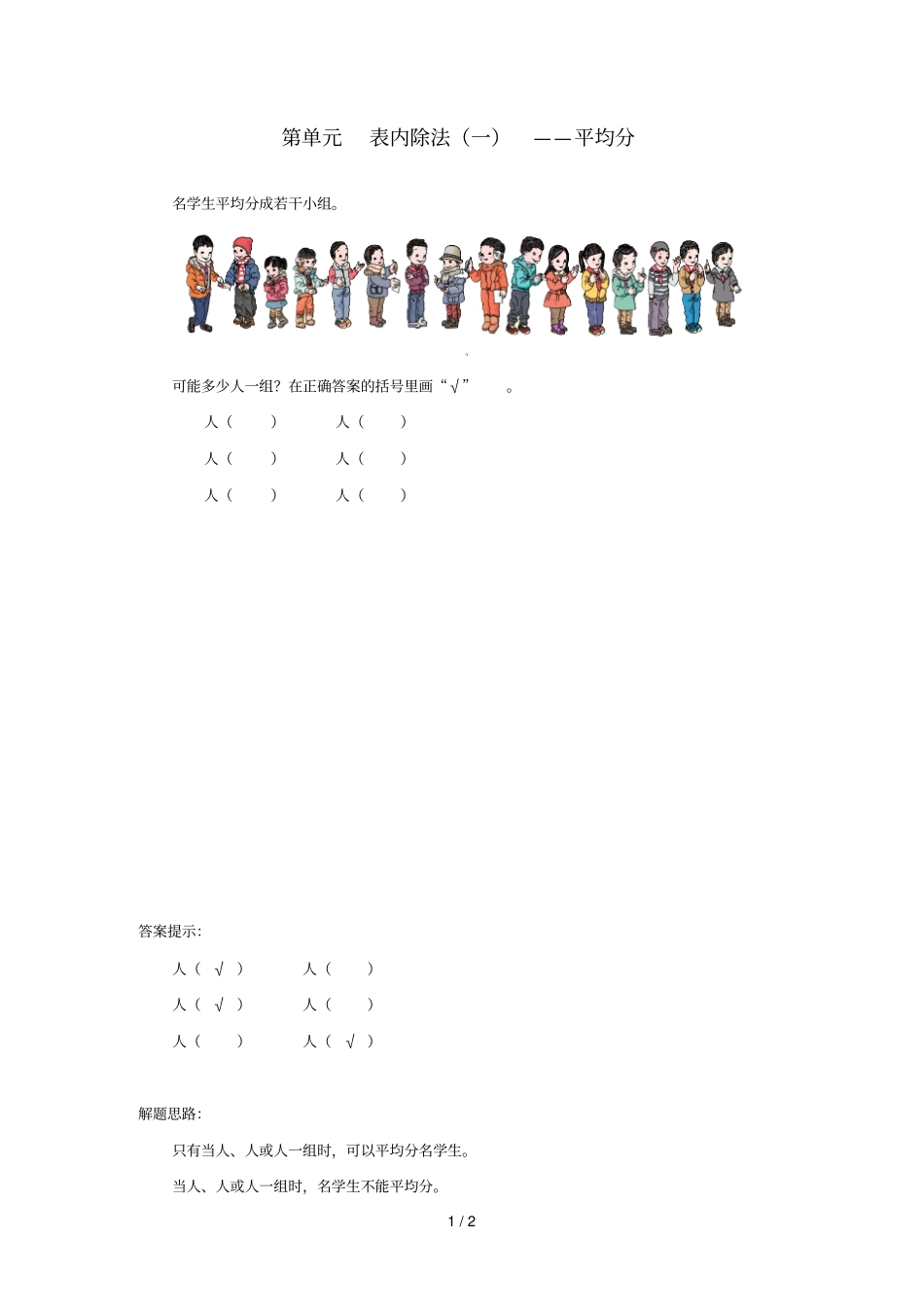 第单元　表内除法（一）　——平均分

名学生平均分成若干小组。

可能多少人一组？在正确答案的括号里画“√”　。

人（　）　人（　）

人（　）　人（　）

人（　）　人（　）

答案提示:

人（ √ ）　人（　）

人（ √ ）　人（　）

人（　）　人（ √ ）

解题思路:

只有当人、人或人一组时，可以平均分名学生。

当人、人或人一组时，名学生不能平均分。

1 / 2